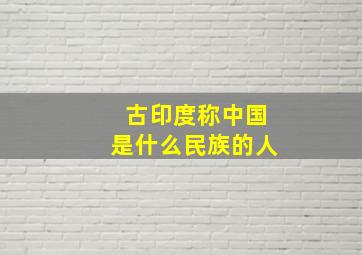 古印度称中国
是什么民族的人